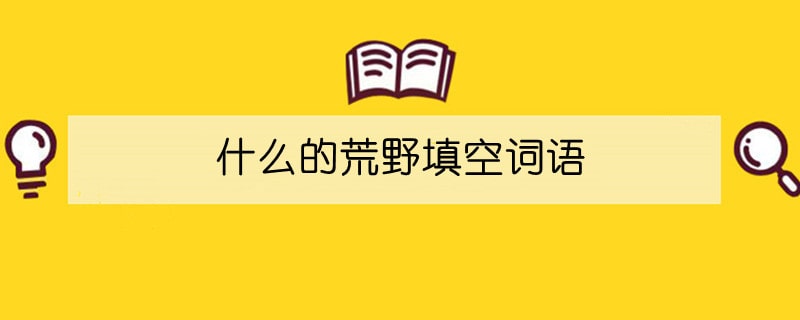 什么的荒野填空词语